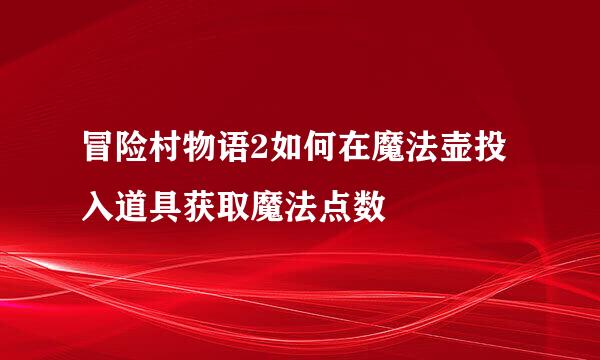 冒险村物语2如何在魔法壶投入道具获取魔法点数